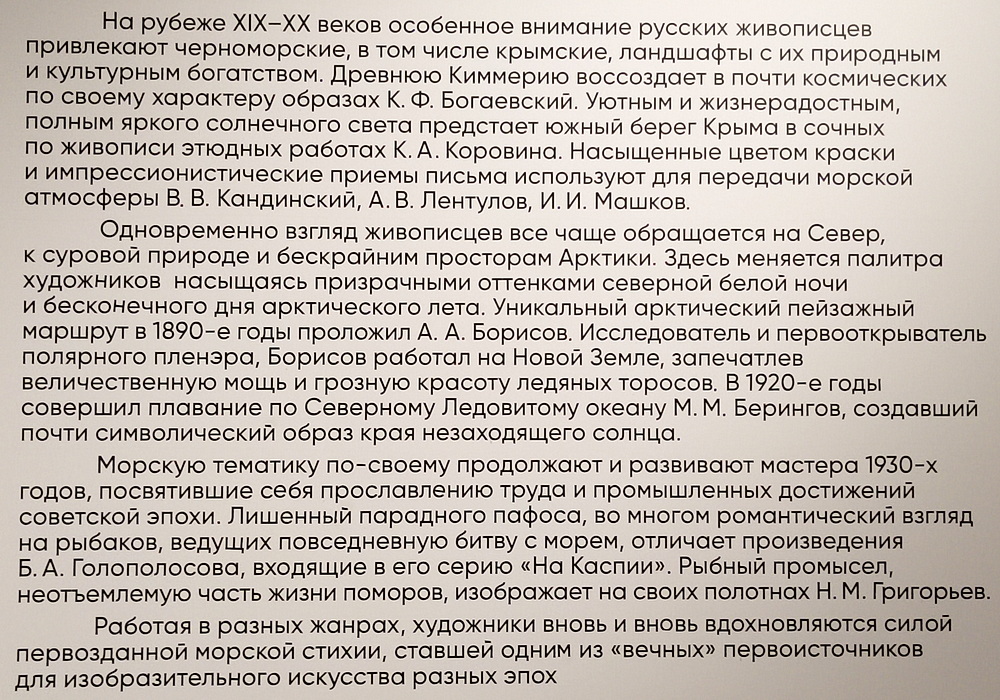 На рубеже XIX–XX веков особенное внимание русских живописцев привлекают черноморские, в том числе крымские, ландшафты с их природным и культурным богатством. Древнюю Киммерию воссоздает в почти космических по своему характеру образах К. Ф. Богаевский. Уютным и жизнерадостным, полным яркого солнечного света предстает южный берег Крыма в сочных по живописи этюдных работах К. А. Коровина. Насыщенные цветом краски и импрессионистические приемы письма используют для передачи морской атмосферы В. В. Кандинский, А. В. Лентулов, И. И. Машков.

Одновременно взгляд живописцев все чаще обращается на Север, к суровой природе и бескрайним просторам Арктики. Здесь меняется палитра художников насыщаясь призрачными оттенками северной белой ночи и бесконечного дня арктического лета. Уникальный арктический пейзажный маршрут в 1890-е годы проложил А. А. Борисов. Исследователь и первооткрыватель полярного пленэра, Борисов работал на Новой Земле, запечатлев величественную мощь и грозную красоту ледяных торосов. В 1920-е годы совершил плавание по Северному Ледовитому океану М. М. Берингов, создавший почти символический образ края незаходящего солнца.

Морскую тематику по-своему продолжают и развивают мастера 1930-х годов, посвятившие себя прославлению труда и промышленных достижений советской эпохи. Лишенный парадного пафоса, во многом романтический взгляд на рыбаков, ведущих повседневную битву с морем, отличает произведения Б. А. Голополосова, входящие в его серию «На Каспии». Рыбный промысел, неотъемлемую часть жизни поморов, изображает на своих полотнах Н. М. Григорьев.

Работая в разных жанрах, художники вновь и вновь вдохновляются силой первозданной морской стихии, ставшей одним из «вечных» первоисточников для изобразительного искусства разных эпох